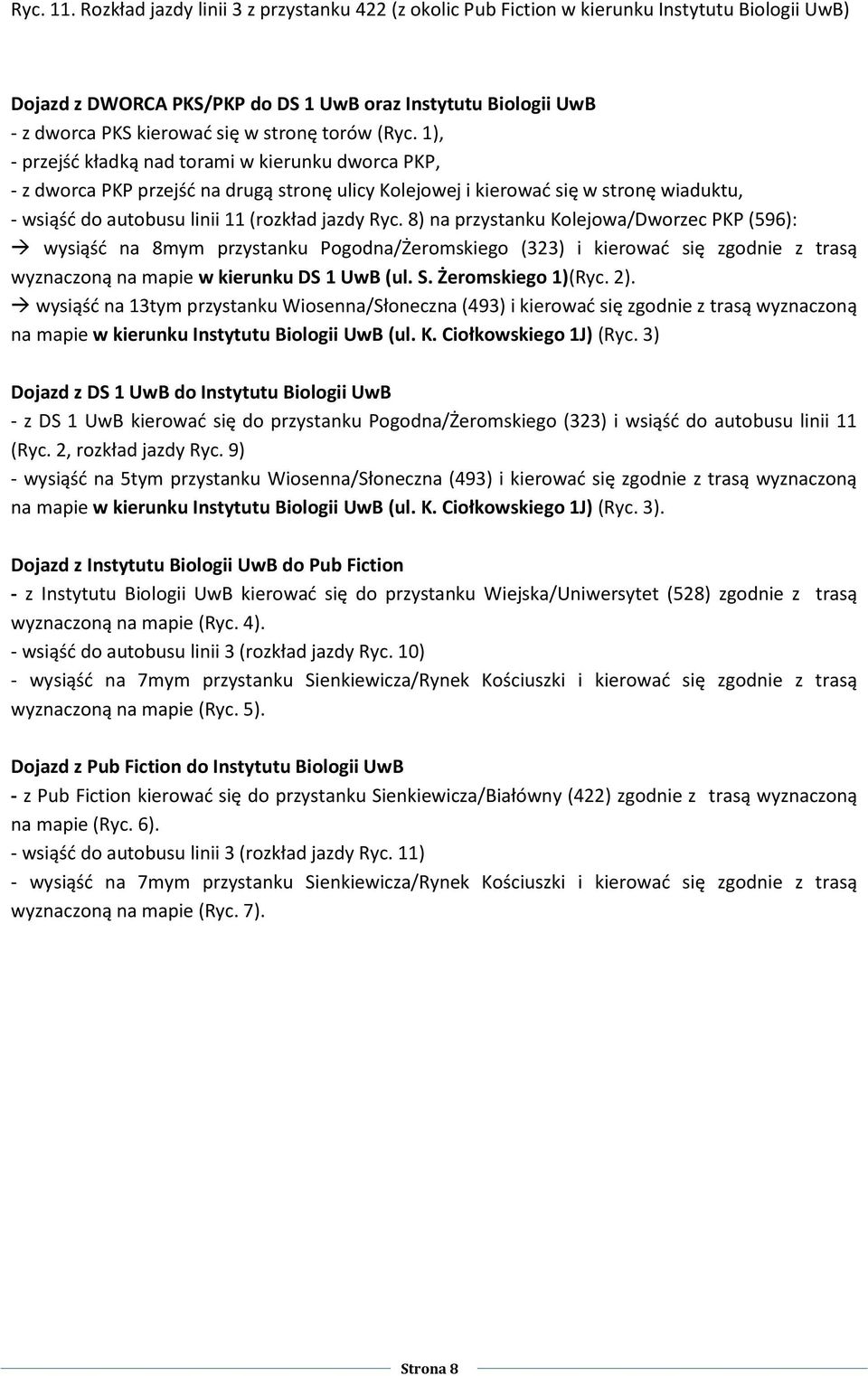 Ryc. 11. Rozkład jazdy linii 3 z przystanku 422 (z okolic Pub Fiction w kierunku Instytutu Biologii UwB)

Dojazd z DWORCA PKS/PKP do DS 1 UwB oraz Instytutu Biologii UwB
- z dworca PKS kierować się w stronę torów (Ryc. 1),
- przejść kładką nad torami w kierunku dworca PKP,
- z dworca PKP przejść na drugą stronę ulicy Kolejowej i kierować się w stronę wiaduktu,
- wsiąść do autobusu linii 11 (rozkład jazdy Ryc. 8) na przystanku Kolejowa/Dworzec PKP (596):
→ wysiąść na 8mym przystanku Pogodna/Żeromskiego (323) i kierować się zgodnie z trasą wyznaczoną na mapie w kierunku DS 1 UwB (ul. S. Żeromskiego 1)(Ryc. 2).
→ wysiąść na 13tym przystanku Wiosenna/Słoneczna (493) i kierować się zgodnie z trasą wyznaczoną na mapie w kierunku Instytutu Biologii UwB (ul. K. Ciołkowskiego 1J) (Ryc. 3)

Dojazd z DS 1 UwB do Instytutu Biologii UwB
- z DS 1 UwB kierować się do przystanku Pogodna/Żeromskiego (323) i wsiąść do autobusu linii 11 (Ryc. 2, rozkład jazdy Ryc. 9)
- wysiąść na 5tym przystanku Wiosenna/Słoneczna (493) i kierować się zgodnie z trasą wyznaczoną na mapie w kierunku Instytutu Biologii UwB (ul. K. Ciołkowskiego 1J) (Ryc. 3).

Dojazd z Instytutu Biologii UwB do Pub Fiction
- z Instytutu Biologii UwB kierować się do przystanku Wiejska/Uniwersytet (528) zgodnie z trasą wyznaczoną na mapie (Ryc. 4).
- wsiąść do autobusu linii 3 (rozkład jazdy Ryc. 10)
- wysiąść na 7mym przystanku Sienkiewicza/Rynek Kościuszki i kierować się zgodnie z trasą wyznaczoną na mapie (Ryc. 5).

Dojazd z Pub Fiction do Instytutu Biologii UwB
- z Pub Fiction kierować się do przystanku Sienkiewicza/Białówny (422) zgodnie z trasą wyznaczoną na mapie (Ryc. 6).
- wsiąść do autobusu linii 3 (rozkład jazdy Ryc. 11)
- wysiąść na 7mym przystanku Sienkiewicza/Rynek Kościuszki i kierować się zgodnie z trasą wyznaczoną na mapie (Ryc. 7).

Strona 8